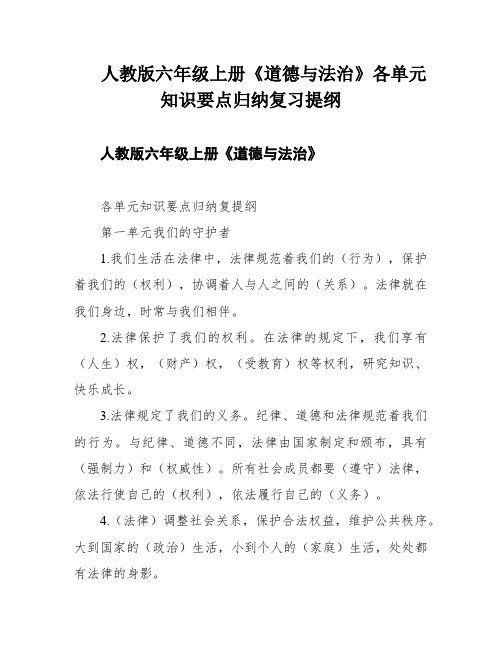 人教版六年级上册《道德与法治》各单元知识要点归纳复习提纲

人教版六年级上册《道德与法治》

各单元知识要点归纳复提纲

第一单元我们的守护者

1.我们生活在法律中，法律规范着我们的（行为），保护着我们的（权利），协调着人与人之间的（关系）。法律就在我们身边，时常与我们相伴。

2.法律保护了我们的权利。在法律的规定下，我们享有（人生）权，（财产）权，（受教育）权等权利，研究知识、快乐成长。

3.法律规定了我们的义务。纪律、道德和法律规范着我们的行为。与纪律、道德不同，法律由国家制定和颁布，具有（强制力）和（权威性）。所有社会成员都要（遵守）法律，依法行使自己的（权利），依法履行自己的（义务）。

4.（法律）调整社会关系，保护合法权益，维护公共秩序。大到国家的（政治）生活，小到个人的（家庭）生活，处处都有法律的身影。